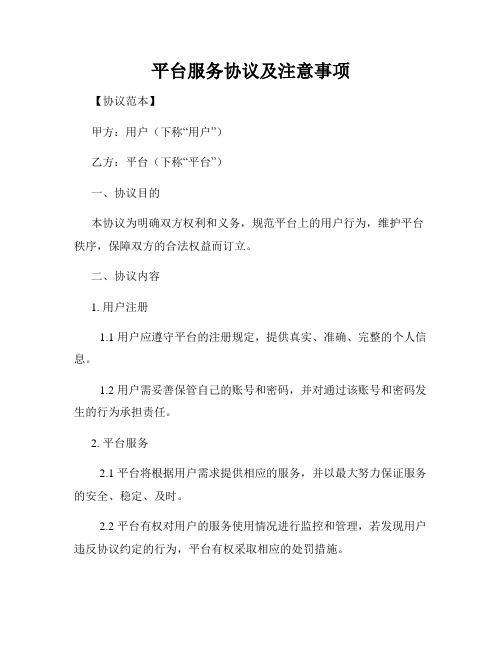 平台服务协议及注意事项

【协议范本】

甲方：用户（下称“用户”）

乙方：平台（下称“平台”）

一、协议目的

本协议为明确双方权利和义务，规范平台上的用户行为，维护平台秩序，保障双方的合法权益而订立。

二、协议内容

1. 用户注册

1.1 用户应遵守平台的注册规定，提供真实、准确、完整的个人信息。

1.2 用户需妥善保管自己的账号和密码，并对通过该账号和密码发生的行为承担责任。

2. 平台服务

2.1 平台将根据用户需求提供相应的服务，并以最大努力保证服务的安全、稳定、及时。

2.2 平台有权对用户的服务使用情况进行监控和管理，若发现用户违反协议约定的行为，平台有权采取相应的处罚措施。